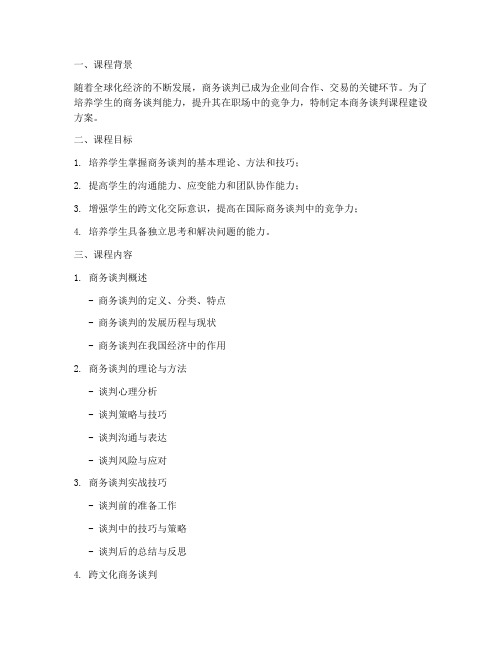 一、课程背景

随着全球化经济的不断发展，商务谈判已成为企业间合作、交易的关键环节。为了培养学生的商务谈判能力，提升其在职场中的竞争力，特制定本商务谈判课程建设方案。

二、课程目标

1. 培养学生掌握商务谈判的基本理论、方法和技巧；

2. 提高学生的沟通能力、应变能力和团队协作能力；

3. 增强学生的跨文化交际意识，提高在国际商务谈判中的竞争力；

4. 培养学生具备独立思考和解决问题的能力。

三、课程内容

1. 商务谈判概述

- 商务谈判的定义、分类、特点

- 商务谈判的发展历程与现状

- 商务谈判在我国经济中的作用

2. 商务谈判的理论与方法

- 谈判心理分析

- 谈判策略与技巧

- 谈判沟通与表达

- 谈判风险与应对

3. 商务谈判实战技巧

- 谈判前的准备工作

- 谈判中的技巧与策略

- 谈判后的总结与反思

4. 跨文化商务谈判